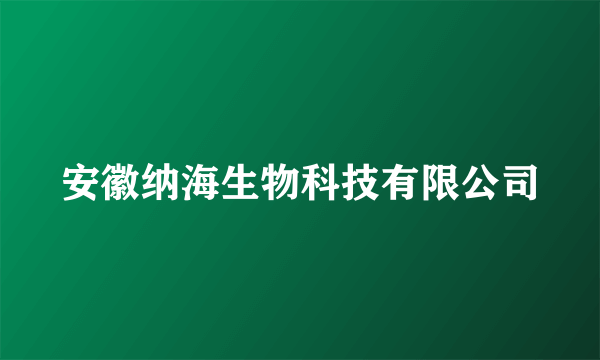 安徽纳海生物科技有限公司